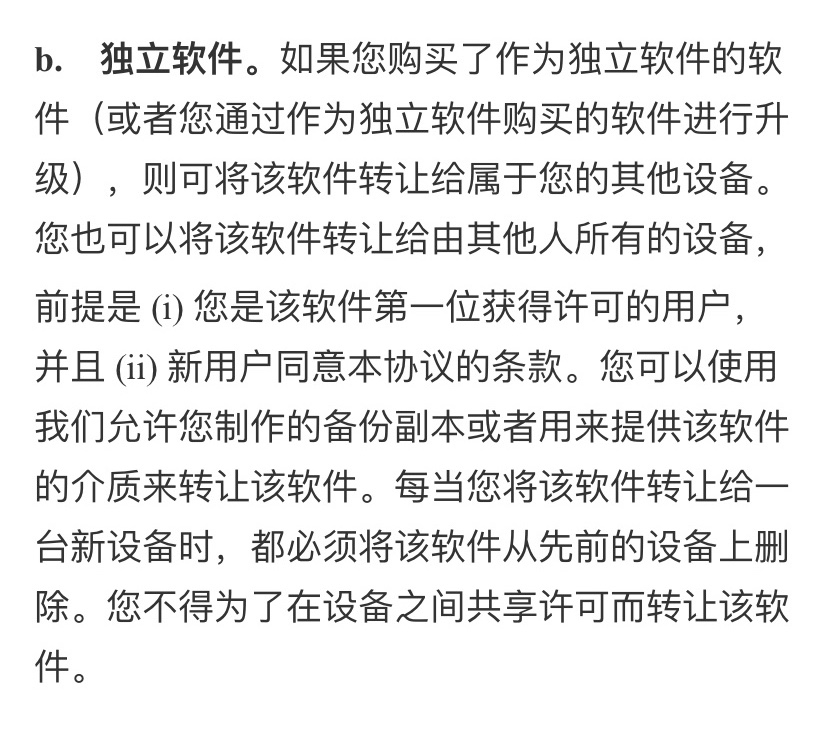 b. 独立软件。如果您购买了作为独立软件的软件（或者您通过作为独立软件购买的软件进行升级），则可将该软件转让给属于您的其他设备。您也可以将该软件转让给由其他人所有的设备，前提是 (i) 您是该软件第一位获得许可的用户，并且 (ii) 新用户同意本协议的条款。您可以使用我们允许您制作的备份副本或者用来提供该软件的介质来转让该软件。每当您将该软件转让给一台新设备时，都必须将该软件从先前的设备上删除。您不得为了在设备之间共享许可而转让该软件。